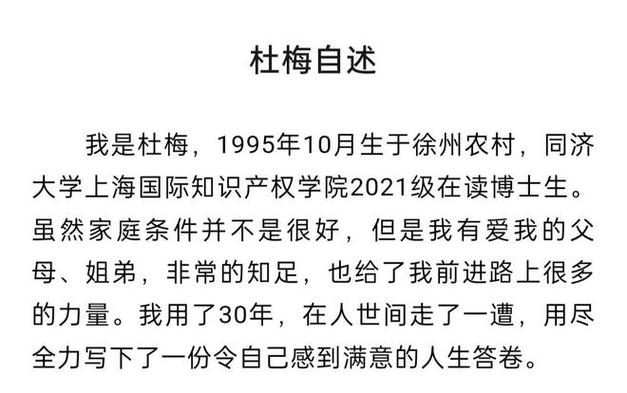 杜梅自述

我是杜梅，1995年10月生于徐州农村，同济大学上海国际知识产权学院2021级在读博士生。虽然家庭条件并不是很好，但是我有爱我的父母、姐弟，非常的知足，也给了我前进路上很多的力量。我用了30年，在人世间走了一遭，用尽全力写下了一份令自己感到满意的人生答卷。